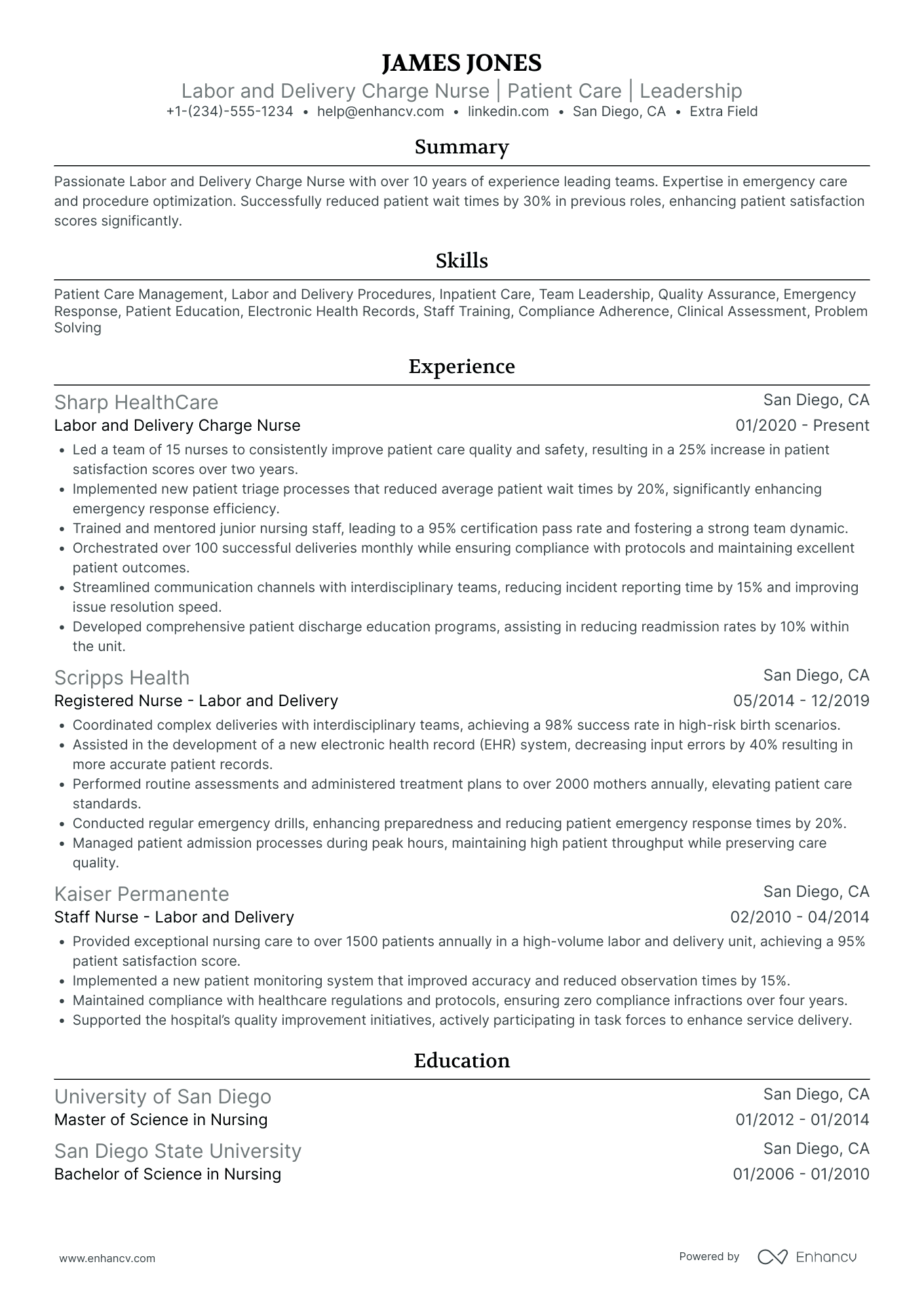 JAMES JONES
Labor and Delivery Charge Nurse | Patient Care | Leadership
+1-(234)-555-1234 • help@enhancv.com • linkedin.com • San Diego, CA • Extra Field

Summary

Passionate Labor and Delivery Charge Nurse with over 10 years of experience leading teams. Expertise in emergency care and procedure optimization. Successfully reduced patient wait times by 30% in previous roles, enhancing patient satisfaction scores significantly.

Skills

Patient Care Management, Labor and Delivery Procedures, Inpatient Care, Team Leadership, Quality Assurance, Emergency Response, Patient Education, Electronic Health Records, Staff Training, Compliance Adherence, Clinical Assessment, Problem Solving

Experience

Sharp HealthCare
San Diego, CA
Labor and Delivery Charge Nurse
01/2020 - Present
• Led a team of 15 nurses to consistently improve patient care quality and safety, resulting in a 25% increase in patient satisfaction scores over two years.
• Implemented new patient triage processes that reduced average patient wait times by 20%, significantly enhancing emergency response efficiency.
• Trained and mentored junior nursing staff, leading to a 95% certification pass rate and fostering a strong team dynamic.
• Orchestrated over 100 successful deliveries monthly while ensuring compliance with protocols and maintaining excellent patient outcomes.
• Streamlined communication channels with interdisciplinary teams, reducing incident reporting time by 15% and improving issue resolution speed.
• Developed comprehensive patient discharge education programs, assisting in reducing readmission rates by 10% within the unit.

Scripps Health
San Diego, CA
Registered Nurse - Labor and Delivery
05/2014 - 12/2019
• Coordinated complex deliveries with interdisciplinary teams, achieving a 98% success rate in high-risk birth scenarios.
• Assisted in the development of a new electronic health record (EHR) system, decreasing input errors by 40% resulting in more accurate patient records.
• Performed routine assessments and administered treatment plans to over 2000 mothers annually, elevating patient care standards.
• Conducted regular emergency drills, enhancing preparedness and reducing patient emergency response times by 20%.
• Managed patient admission processes during peak hours, maintaining high patient throughput while preserving care quality.

Kaiser Permanente
San Diego, CA
Staff Nurse - Labor and Delivery
02/2010 - 04/2014
• Provided exceptional nursing care to over 1500 patients annually in a high-volume labor and delivery unit, achieving a 95% patient satisfaction score.
• Implemented a new patient monitoring system that improved accuracy and reduced observation times by 15%.
• Maintained compliance with healthcare regulations and protocols, ensuring zero compliance infractions over four years.
• Supported the hospital's quality improvement initiatives, actively participating in task forces to enhance service delivery.

Education

University of San Diego
San Diego, CA
Master of Science in Nursing
01/2012 - 01/2014

San Diego State University
San Diego, CA
Bachelor of Science in Nursing
01/2006 - 01/2010

www.enhancv.com
Powered by Enhancv